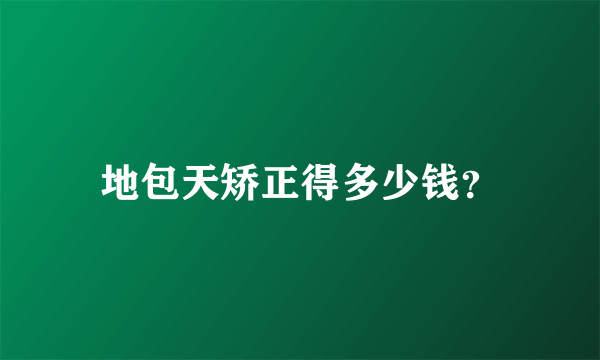 地包天矫正得多少钱?